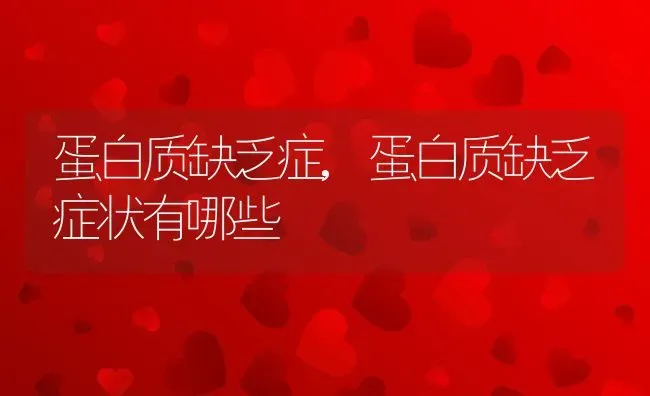 蛋白质缺乏症，蛋白质缺乏症状有哪些